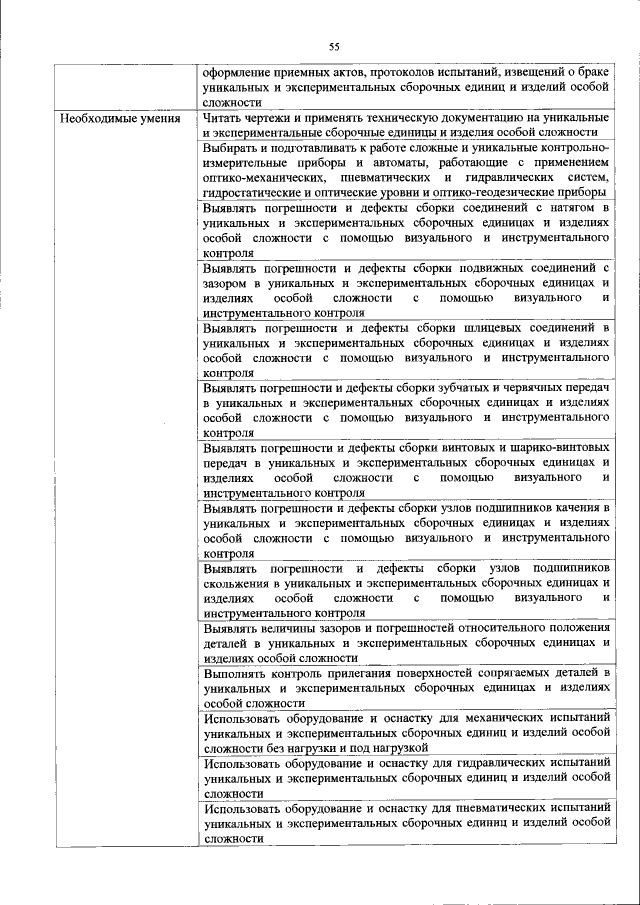 55

|  |  |
|---|---|
|  | оформление приемных актов, протоколов испытаний, извещений о браке уникальных и экспериментальных сборочных единиц и изделий особой сложности |
| Необходимые умения | Читать чертежи и применять техническую документацию на уникальные и экспериментальные сборочные единицы и изделия особой сложности |
|  | Выбирать и подготавливать к работе сложные и уникальные контрольно-измерительные приборы и автоматы, работающие с применением оптико-механических, пневматических и гидравлических систем, гидростатические и оптические уровни и оптико-геодезические приборы |
|  | Выявлять погрешности и дефекты сборки соединений с натягом в уникальных и экспериментальных сборочных единицах и изделиях особой сложности с помощью визуального и инструментального контроля |
|  | Выявлять погрешности и дефекты сборки подвижных соединений с зазором в уникальных и экспериментальных сборочных единицах и изделиях особой сложности с помощью визуального и инструментального контроля |
|  | Выявлять погрешности и дефекты сборки шлицевых соединений в уникальных и экспериментальных сборочных единицах и изделиях особой сложности с помощью визуального и инструментального контроля |
|  | Выявлять погрешности и дефекты сборки зубчатых и червячных передач в уникальных и экспериментальных сборочных единицах и изделиях особой сложности с помощью визуального и инструментального контроля |
|  | Выявлять погрешности и дефекты сборки винтовых и шарико-винтовых передач в уникальных и экспериментальных сборочных единицах и изделиях особой сложности с помощью визуального и инструментального контроля |
|  | Выявлять погрешности и дефекты сборки узлов подшипников качения в уникальных и экспериментальных сборочных единицах и изделиях особой сложности с помощью визуального и инструментального контроля |
|  | Выявлять погрешности и дефекты сборки узлов подшипников скольжения в уникальных и экспериментальных сборочных единицах и изделиях особой сложности с помощью визуального и инструментального контроля |
|  | Выявлять величины зазоров и погрешностей относительного положения деталей в уникальных и экспериментальных сборочных единицах и изделиях особой сложности |
|  | Выполнять контроль прилегания поверхностей сопрягаемых деталей в уникальных и экспериментальных сборочных единицах и изделиях особой сложности |
|  | Использовать оборудование и оснастку для механических испытаний уникальных и экспериментальных сборочных единиц и изделий особой сложности без нагрузки и под нагрузкой |
|  | Использовать оборудование и оснастку для гидравлических испытаний уникальных и экспериментальных сборочных единиц и изделий особой сложности |
|  | Использовать оборудование и оснастку для пневматических испытаний уникальных и экспериментальных сборочных единиц и изделий особой сложности |